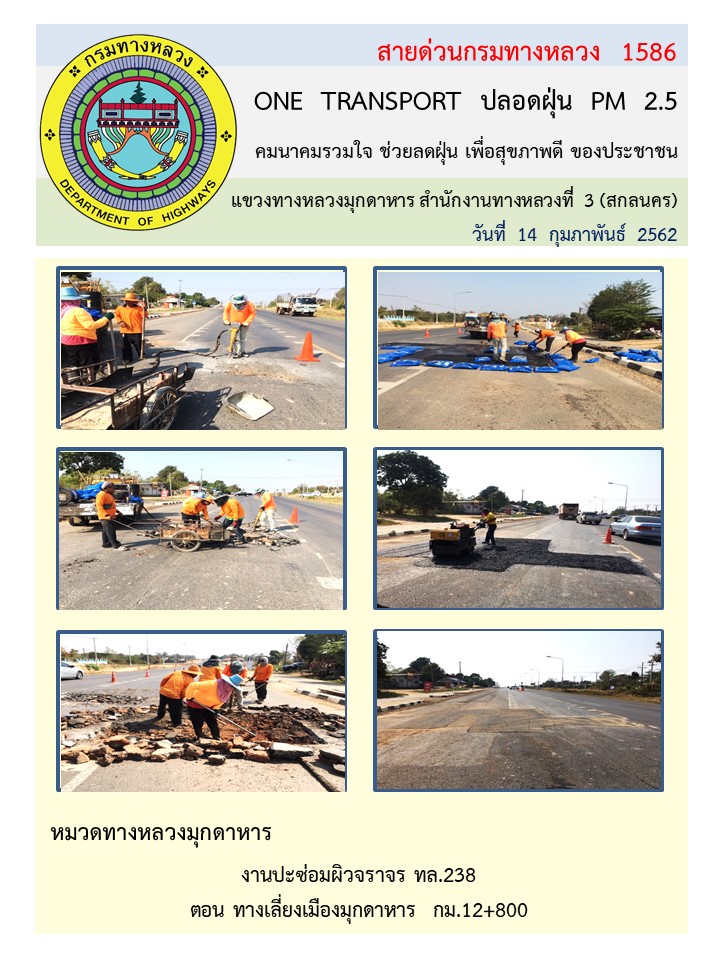 กรมทางหลวง

DEPARTMENT OF HIGHWAYS

สายด่วนกรมทางหลวง 1586

ONE TRANSPORT ปลอดฝุ่น PM 2.5

คมนาคมรวมใจ ช่วยลดฝุ่น เพื่อสุขภาพดี ของประชาชน

แขวงทางหลวงมุกดาหาร สำนักงานทางหลวงที่ 3 (สกลนคร)

วันที่ 14 กุมภาพันธ์ 2562

หมวดทางหลวงมุกดาหาร

งานปะซ่อมผิวจราจร ทล.238

ตอน ทางเลี่ยงเมืองมุกดาหาร กม.12+800